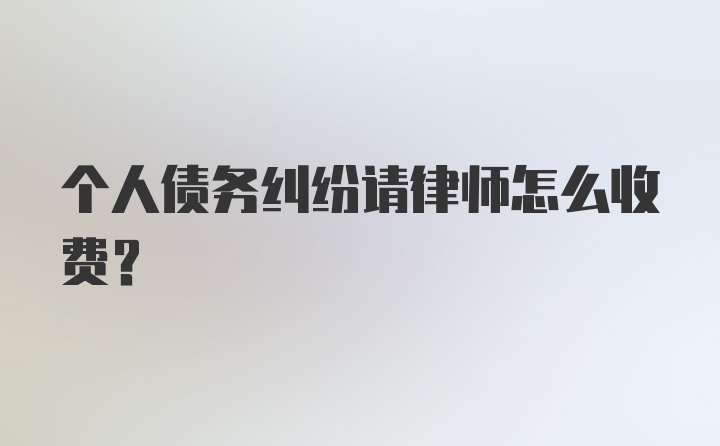 个人债务纠纷请律师怎么收费？